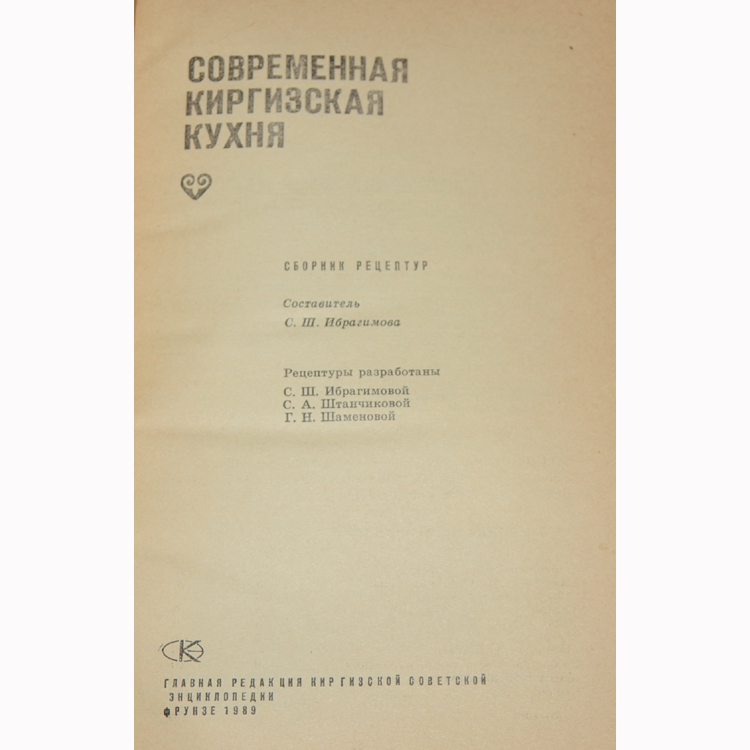 СОВРЕМЕННАЯ
КИРГИЗСКАЯ
КУХНЯ

СБОРНИК РЕЦЕПТУР

Составитель
С. Ш. Ибрагимова

Рецептуры разработаны
С. Ш. Ибрагимовой
С. А. Штанчиковой
Г. Н. Шаменовой

ГЛАВНАЯ РЕДАКЦИЯ КИРГИЗСКОЙ СОВЕТСКОЙ
ЭНЦИКЛОПЕДИИ
ФРУНЗЕ 1989